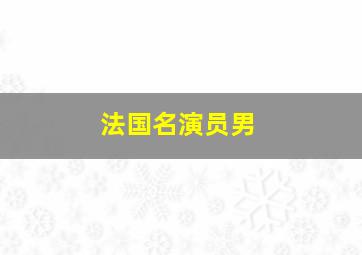 法国名演员男